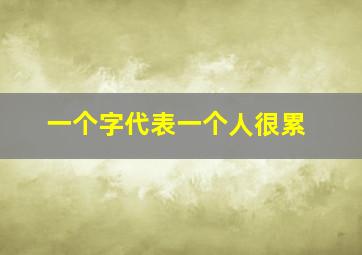 一个字代表一个人很累